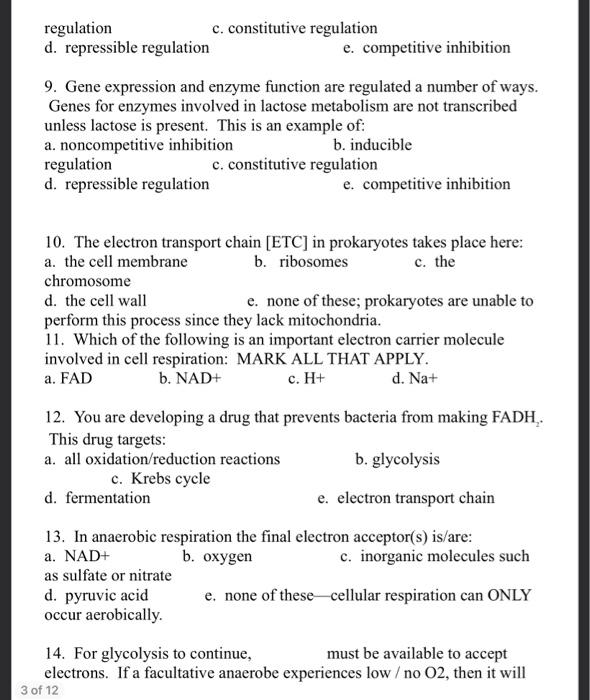 regulation c. constitutive regulation
d. repressible regulation e. competitive inhibition

9. Gene expression and enzyme function are regulated a number of ways. Genes for enzymes involved in lactose metabolism are not transcribed unless lactose is present. This is an example of:
a. noncompetitive inhibition b. inducible regulation c. constitutive regulation
d. repressible regulation e. competitive inhibition

10. The electron transport chain [ETC] in prokaryotes takes place here:
a. the cell membrane b. ribosomes c. the chromosome
d. the cell wall e. none of these; prokaryotes are unable to perform this process since they lack mitochondria.
11. Which of the following is an important electron carrier molecule involved in cell respiration: MARK ALL THAT APPLY.
a. FAD b. NAD+ c. H+ d. Na+

12. You are developing a drug that prevents bacteria from making $FADH_2$. This drug targets:
a. all oxidation/reduction reactions b. glycolysis c. Krebs cycle
d. fermentation e. electron transport chain

13. In anaerobic respiration the final electron acceptor(s) is/are:
a. NAD+ b. oxygen c. inorganic molecules such as sulfate or nitrate
d. pyruvic acid e. none of these—cellular respiration can ONLY occur aerobically.

14. For glycolysis to continue, must be available to accept electrons. If a facultative anaerobe experiences low / no O2, then it will
3 of 12